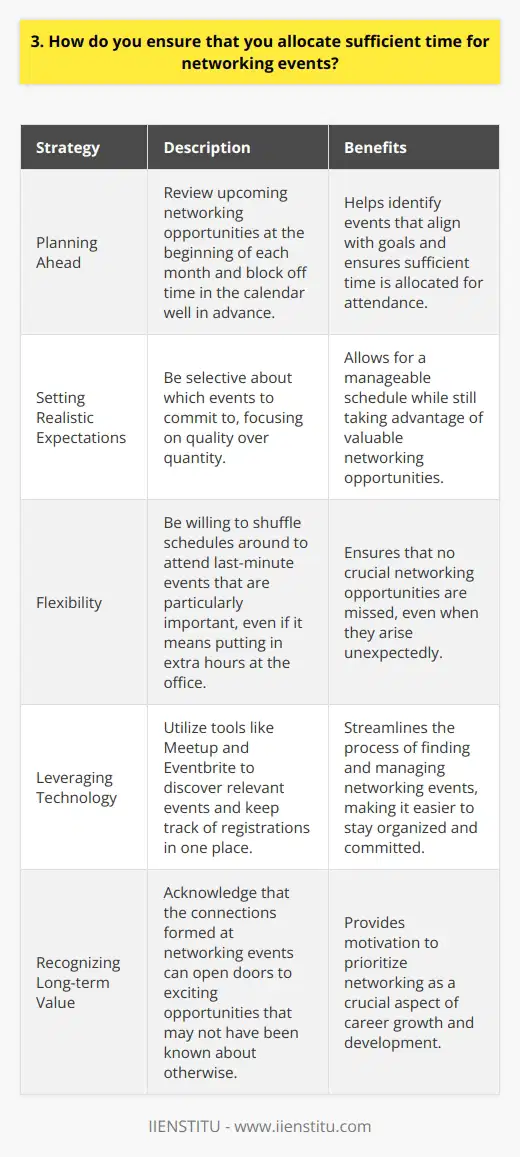 3. How do you ensure that you allocate sufficient time for networking events?

| Strategy | Description | Benefits |
|---|---|---|
| Planning Ahead | Review upcoming networking opportunities at the beginning of each month and block off time in the calendar well in advance. | Helps identify events that align with goals and ensures sufficient time is allocated for attendance. |
| Setting Realistic Expectations | Be selective about which events to commit to, focusing on quality over quantity. | Allows for a manageable schedule while still taking advantage of valuable networking opportunities. |
| Flexibility | Be willing to shuffle schedules around to attend last-minute events that are particularly important, even if it means putting in extra hours at the office. | Ensures that no crucial networking opportunities are missed, even when they arise unexpectedly. |
| Leveraging Technology | Utilize tools like Meetup and Eventbrite to discover relevant events and keep track of registrations in one place. | Streamlines the process of finding and managing networking events, making it easier to stay organized and committed. |
| Recognizing Long-term Value | Acknowledge that the connections formed at networking events can open doors to exciting opportunities that may not have been known about otherwise. | Provides motivation to prioritize networking as a crucial aspect of career growth and development. |

IIENSTITU - www.iienstitu.com